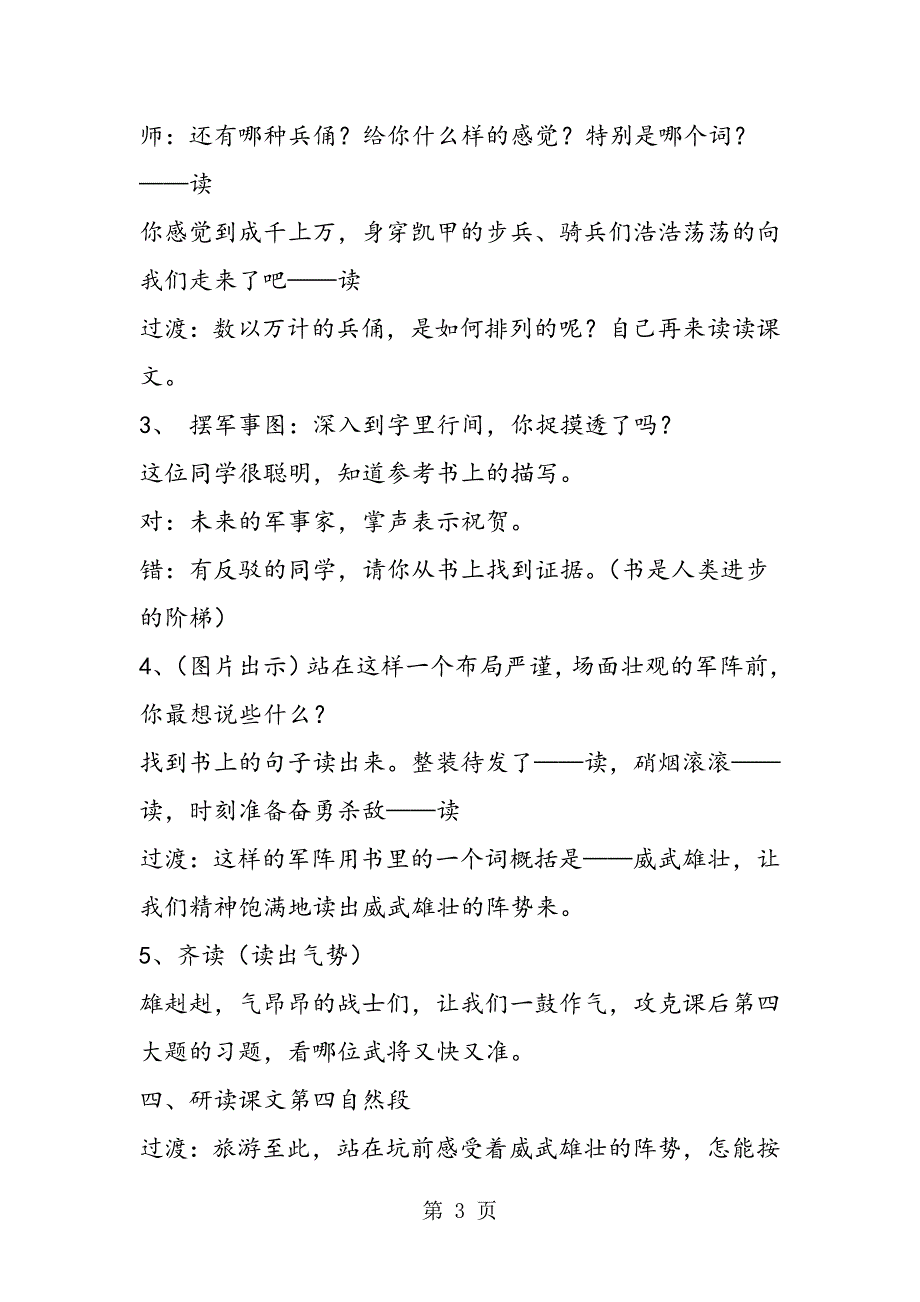 师：还有哪种兵俑？给你什么样的感觉？特别是哪个词？——读

你感觉到成千上万，身穿凯甲的步兵、骑兵们浩浩荡荡的向我们走来了吧——读

过渡：数以万计的兵俑，是如何排列的呢？自己再来读读课文。

3、 摆军事图：深入到字里行间，你捉摸透了吗？

这位同学很聪明，知道参考书上的描写。

对：未来的军事家，掌声表示祝贺。

错：有反驳的同学，请你从书上找到证据。（书是人类进步的阶梯）

4、（图片出示）站在这样一个布局严谨，场面壮观的军阵前，你最想说些什么？

找到书上的句子读出来。整装待发了——读，硝烟滚滚——读，时刻准备奋勇杀敌——读

过渡：这样的军阵用书里的一个词概括是——威武雄壮，让我们精神饱满地读出威武雄壮的阵势来。

5、齐读（读出气势）

雄赳赳，气昂昂的战士们，让我们一鼓作气，攻克课后第四大题的习题，看哪位武将又快又准。

四、研读课文第四自然段

过渡：旅游至此，站在坑前感受着威武雄壮的阵势，怎能按

第 3 页